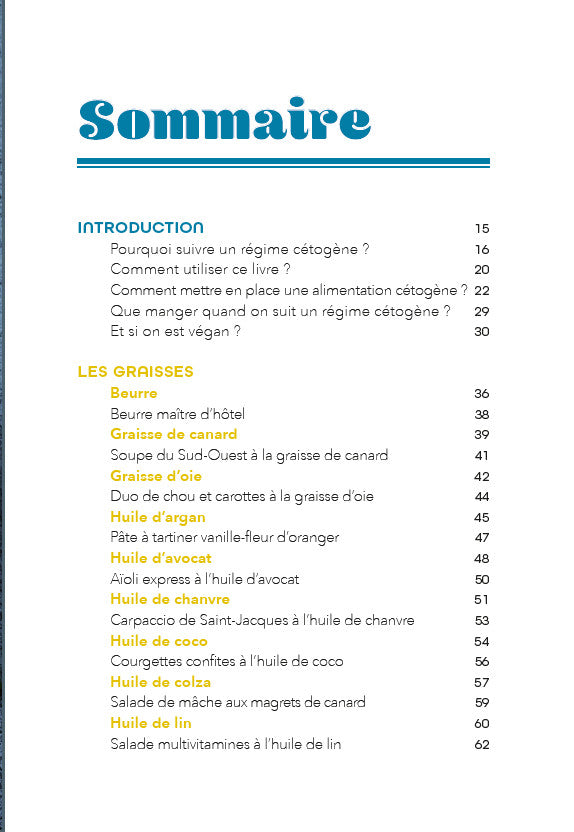 Sommaire

INTRODUCTION 15
Pourquoi suivre un régime cétogène ? 16
Comment utiliser ce livre ? 20
Comment mettre en place une alimentation cétogène ? 22
Que manger quand on suit un régime cétogène ? 29
Et si on est végan ? 30

LES GRAISSES
Beurre 36
Beurre maître d'hôtel 38
Graisse de canard 39
Soupe du Sud-Ouest à la graisse de canard 41
Graisse d'oie 42
Duo de chou et carottes à la graisse d'oie 44
Huile d'argan 45
Pâte à tartiner vanille-fleur d'oranger 47
Huile d'avocat 48
Aïoli express à l'huile d'avocat 50
Huile de chanvre 51
Carpaccio de Saint-Jacques à l'huile de chanvre 53
Huile de coco 54
Courgettes confites à l'huile de coco 56
Huile de colza 57
Salade de mâche aux magrets de canard 59
Huile de lin 60
Salade multivitamines à l'huile de lin 62